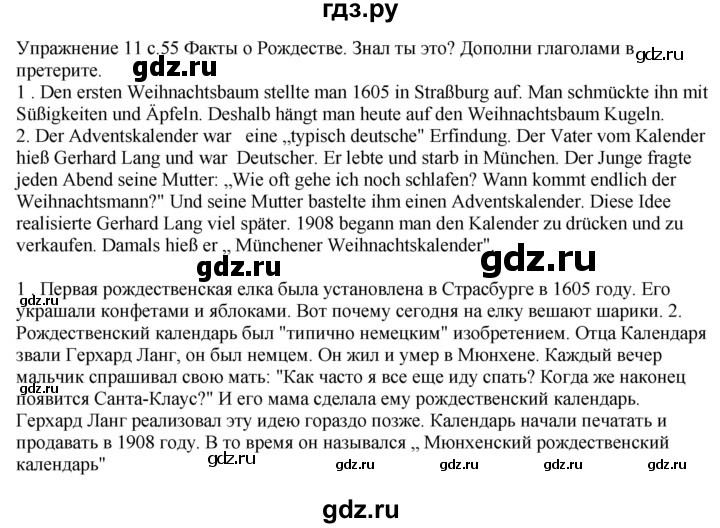 гдз.ру

Упражнение 11 с.55 Факты о Рождестве. Знал ты это? Дополни глаголами в претерите. gdz.ru

gdz.ru

1 . Den ersten Weihnachtsbaum stellte man 1605 in Straßburg auf. Man schmückte ihn mit Süßigkeiten und Äpfeln. Deshalb hängt man heute auf den Weihnachtsbaum Kugeln.
2. Der Adventskalender war eine „typisch deutsche" Erfindung. Der Vater vom Kalender hieß Gerhard Lang und war Deutscher. Er lebte und starb in München. Der Junge fragte jeden Abend seine Mutter: „Wie oft gehe ich noch schlafen? Wann kommt endlich der Weihnachtsmann?" Und seine Mutter bastelte ihm einen Adventskalender. Diese Idee realisierte Gerhard Lang viel später. 1908 begann man den Kalender zu drücken und zu verkaufen. Damals hieß er „ Münchener Weihnachtskalender"

gdz.ru gdz.ru

1 . Первая рождественская елка была установлена в Страсбурге в 1605 году. Его украшали конфетами и яблоками. Вот почему сегодня на елку вешают шарики. 2. Рождественский календарь был "типично немецким" изобретением. Отца Календаря звали Герхард Ланг, он был немцем. Он жил и умер в Мюнхене. Каждый вечер мальчик спрашивал свою мать: "Как часто я все еще иду спать? Когда же наконец появится Санта-Клаус?" И его мама сделала ему рождественский календарь. Герхард Ланг реализовал эту идею гораздо позже. Календарь начали печатать и продавать в 1908 году. В то время он назывался „ Мюнхенский рождественский календарь"

gdz.ru gdz.ru gdz.ru gdz.ru gdz.ru gdz.ru gdz.ru

gdz.ru